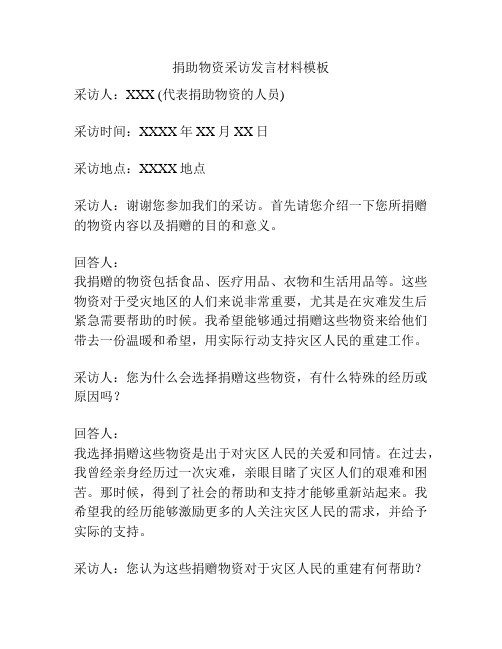 捐助物资采访发言材料模板

采访人：XXX (代表捐助物资的人员)

采访时间：XXXX 年 XX 月 XX 日

采访地点：XXXX 地点

采访人：谢谢您参加我们的采访。首先请您介绍一下您所捐赠的物资内容以及捐赠的目的和意义。

回答人：
我捐赠的物资包括食品、医疗用品、衣物和生活用品等。这些物资对于受灾地区的人们来说非常重要，尤其是在灾难发生后紧急需要帮助的时候。我希望能够通过捐赠这些物资来给他们带去一份温暖和希望，用实际行动支持灾区人民的重建工作。

采访人：您为什么会选择捐赠这些物资，有什么特殊的经历或原因吗？

回答人：
我选择捐赠这些物资是出于对灾区人民的关爱和同情。在过去，我曾经亲身经历过一次灾难，亲眼目睹了灾区人们的艰难和困苦。那时候，得到了社会的帮助和支持才能够重新站起来。我希望我的经历能够激励更多的人关注灾区人民的需求，并给予实际的支持。

采访人：您认为这些捐赠物资对于灾区人民的重建有何帮助？